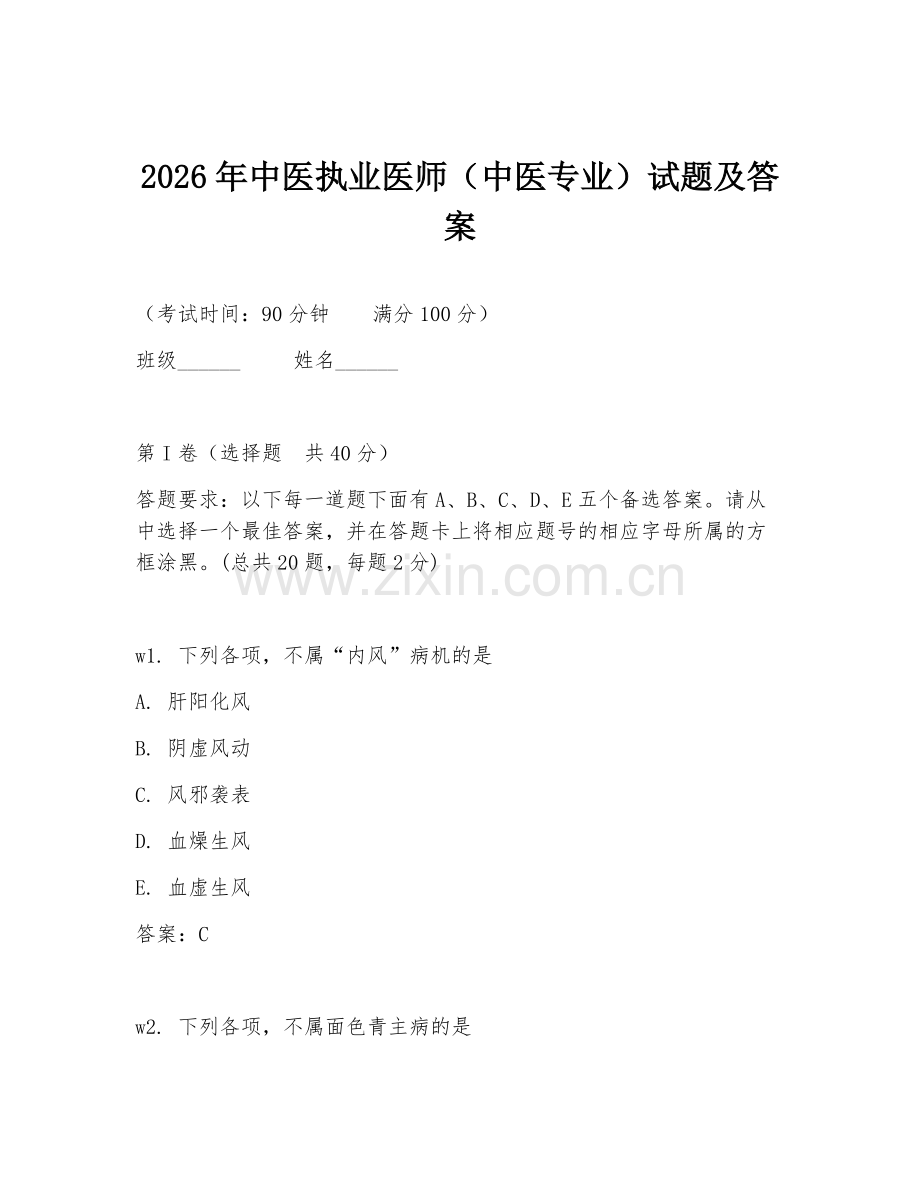 2026年中医执业医师（中医专业）试题及答案

（考试时间：90分钟　　满分100分）

班级______　　姓名______

第I卷（选择题　共40分）

答题要求：以下每一道题下面有A、B、C、D、E五个备选答案。请从中选择一个最佳答案，并在答题卡上将相应题号的相应字母所属的方框涂黑。(总共20题，每题2分)

www.zixin.com.cn

w1. 下列各项，不属“内风”病机的是

A. 肝阳化风

B. 阴虚风动

C. 风邪袭表

D. 血燥生风

E. 血虚生风

答案：C

w2. 下列各项，不属面色青主病的是